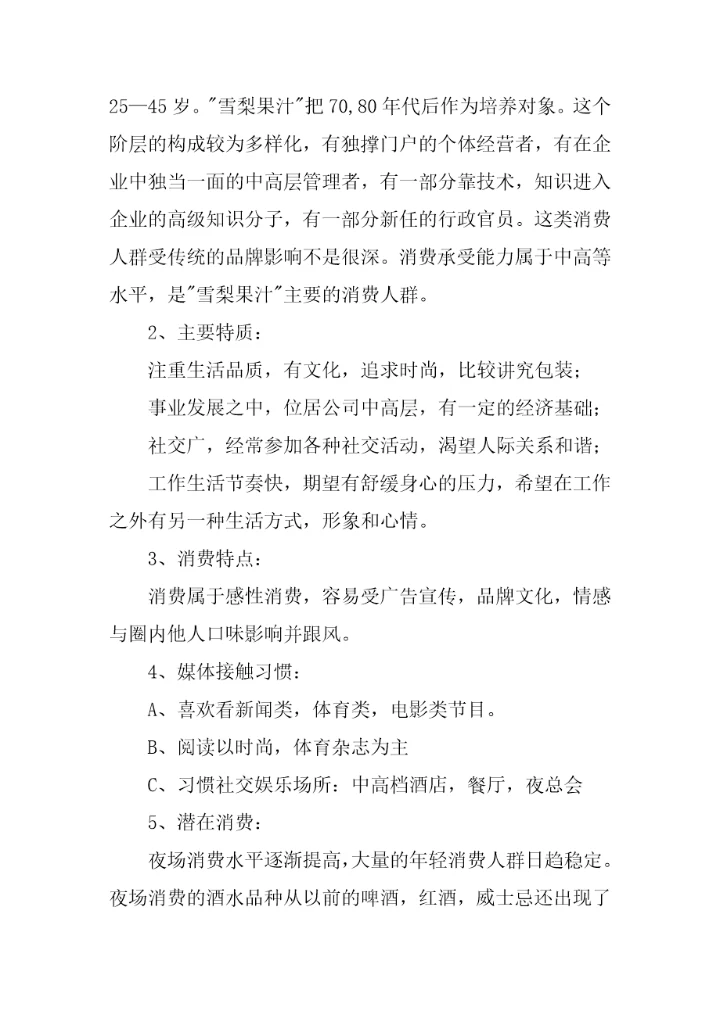 25—45 岁。"雪梨果汁"把 70,80 年代后作为培养对象。这个阶层的构成较为多样化，有独撑门户的个体经营者，有在企业中独当一面的中高层管理者，有一部分靠技术，知识进入企业的高级知识分子，有一部分新任的行政官员。这类消费人群受传统的品牌影响不是很深。消费承受能力属于中高等水平，是"雪梨果汁"主要的消费人群。

2、主要特质：

注重生活品质，有文化，追求时尚，比较讲究包装；

事业发展之中，位居公司中高层，有一定的经济基础；

社交广，经常参加各种社交活动，渴望人际关系和谐；

工作生活节奏快，期望有舒缓身心的压力，希望在工作之外有另一种生活方式，形象和心情。

3、消费特点：

消费属于感性消费，容易受广告宣传，品牌文化，情感与圈内他人口味影响并跟风。

4、媒体接触习惯：

A、喜欢看新闻类，体育类，电影类节目。

B、阅读以时尚，体育杂志为主

C、习惯社交娱乐场所：中高档酒店，餐厅，夜总会

5、潜在消费：

夜场消费水平逐渐提高，大量的年轻消费人群日趋稳定。夜场消费的酒水品种从以前的啤酒，红酒，威士忌还出现了